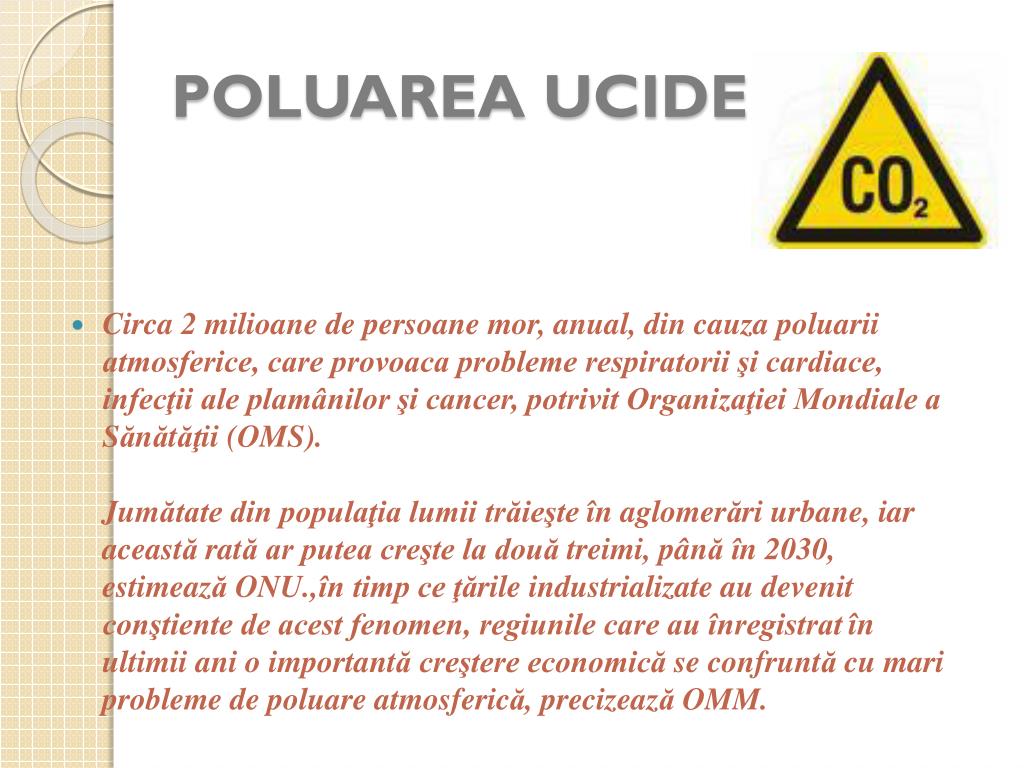 POLUAREA UCIDE

$CO_2$

Circa 2 milioane de persoane mor, anual, din cauza poluarii atmosferice, care provoaca probleme respiratorii şi cardiace, infecţii ale plamânilor şi cancer, potrivit Organizaţiei Mondiale a Sănătăţii (OMS).

Jumătate din populaţia lumii trăieşte în aglomerări urbane, iar această rată ar putea creşte la două treimi, până în 2030, estimează ONU.,în timp ce ţările industrializate au devenit conştiente de acest fenomen, regiunile care au înregistrat în ultimii ani o importantă creştere economică se confruntă cu mari probleme de poluare atmosferică, precizează OMM.